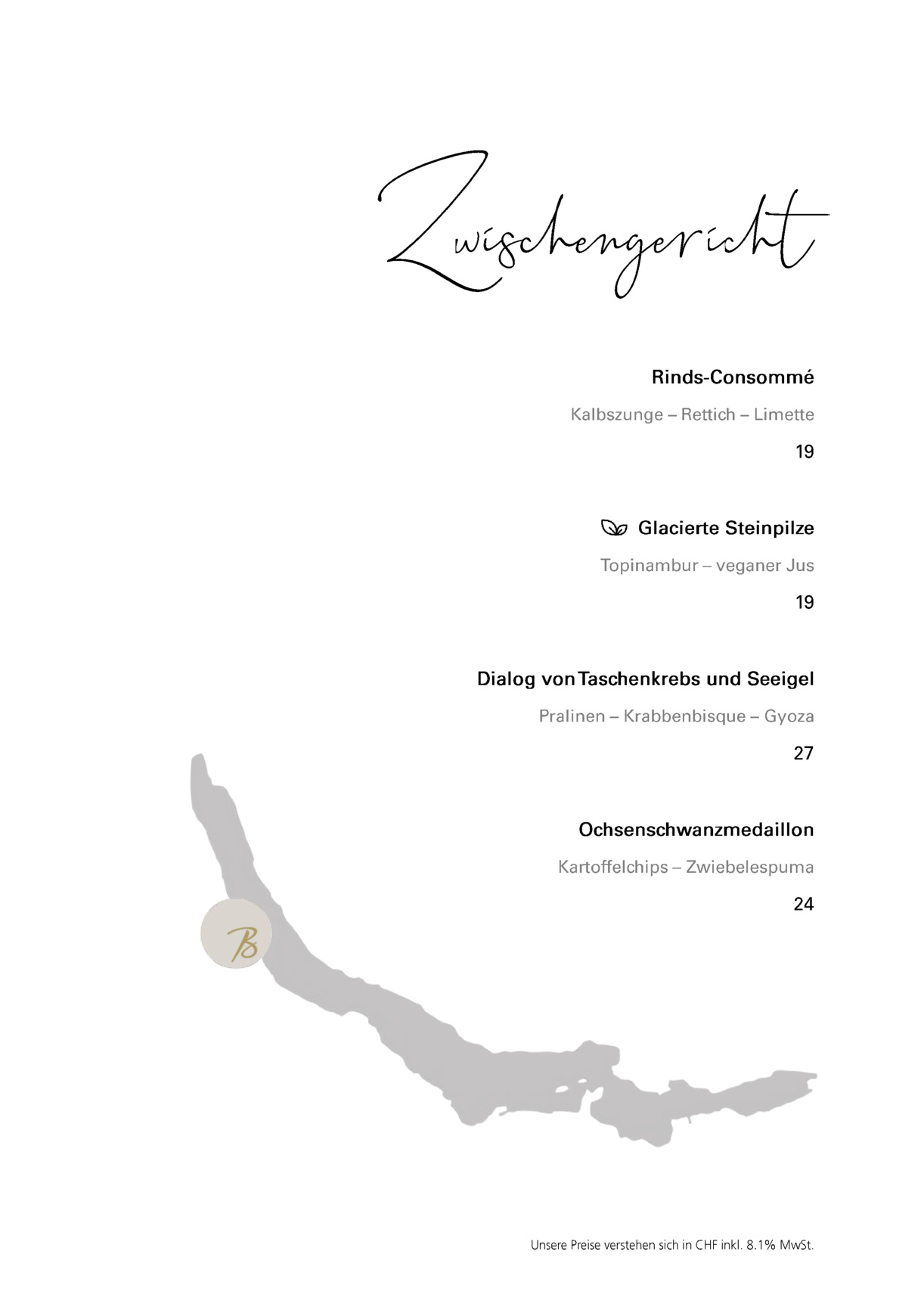 Zwischengericht

Rinds-Consommé

Kalbszunge – Rettich – Limette

19

Glacierte Steinpilze

Topinambur – veganer Jus

19

Dialog von Taschenkrebs und Seeigel

Pralinen – Krabbenbisque – Gyoza

27

Ochsenschwanzmedaillon

Kartoffelchips – Zwiebelespuma

24

B

Unsere Preise verstehen sich in CHF inkl. 8.1% MwSt.